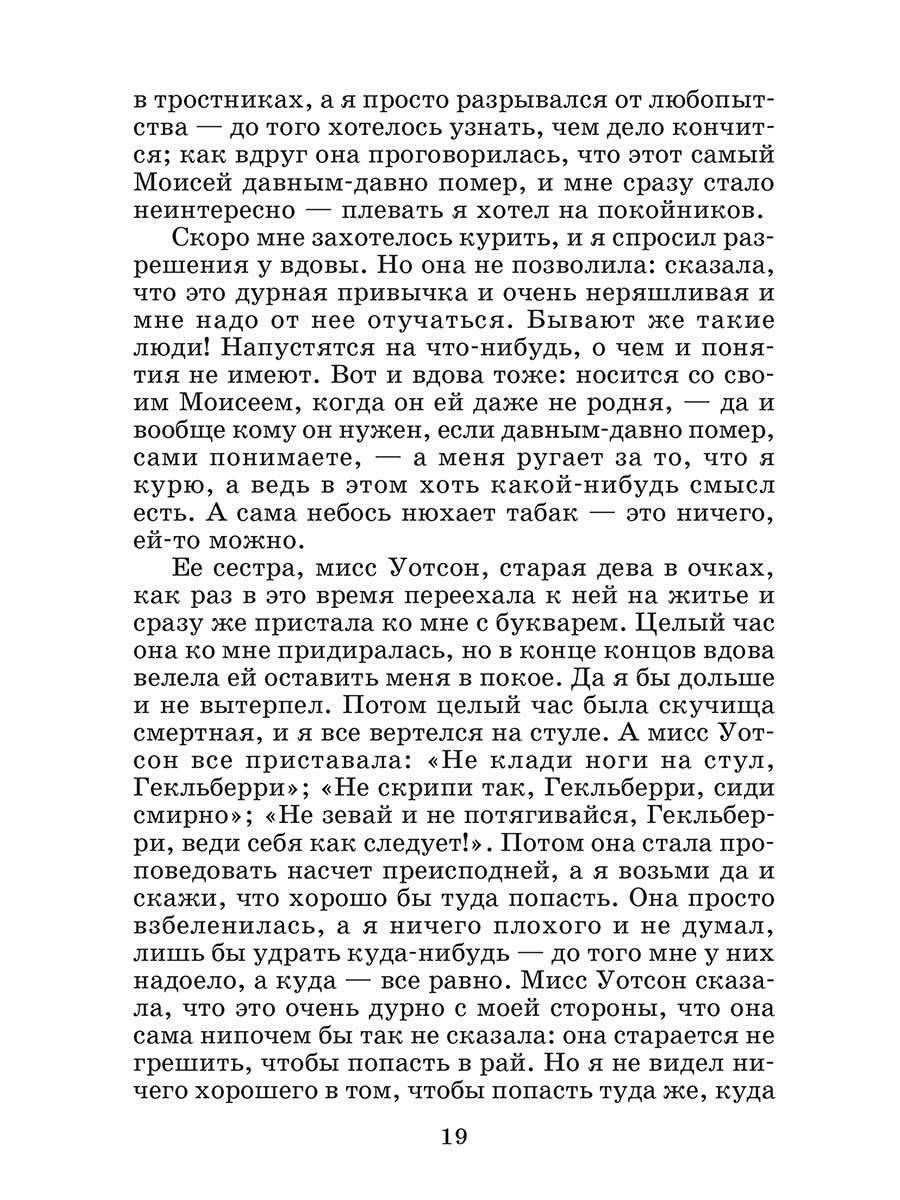 в тростниках, а я просто разрывался от любопытства — до того хотелось узнать, чем дело кончится; как вдруг она проговорилась, что этот самый Моисей давным-давно помер, и мне сразу стало неинтересно — плевать я хотел на покойников.

Скоро мне захотелось курить, и я спросил разрешения у вдовы. Но она не позволила: сказала, что это дурная привычка и очень неряшливая и мне надо от нее отучаться. Бывают же такие люди! Напустятся на что-нибудь, о чем и понятия не имеют. Вот и вдова тоже: носится со своим Моисеем, когда он ей даже не родня, — да и вообще кому он нужен, если давным-давно помер, сами понимаете, — а меня ругает за то, что я курю, а ведь в этом хоть какой-нибудь смысл есть. А сама небось нюхает табак — это ничего, ей-то можно.

Ее сестра, мисс Уотсон, старая дева в очках, как раз в это время переехала к ней на житье и сразу же пристала ко мне с букварем. Целый час она ко мне придиралась, но в конце концов вдова велела ей оставить меня в покое. Да я бы дольше и не вытерпел. Потом целый час была скучища смертная, и я все вертелся на стуле. А мисс Уотсон все приставала: «Не клади ноги на стул, Гекльберри»; «Не скрипи так, Гекльберри, сиди смирно»; «Не зевай и не потягивайся, Гекльберри, веди себя как следует!». Потом она стала проповедовать насчет преисподней, а я возьми да и скажи, что хорошо бы туда попасть. Она просто взбеленилась, а я ничего плохого и не думал, лишь бы удрать куда-нибудь — до того мне у них надоело, а куда — все равно. Мисс Уотсон сказала, что это очень дурно с моей стороны, что она сама нипочем бы так не сказала: она старается не грешить, чтобы попасть в рай. Но я не видел ничего хорошего в том, чтобы попасть туда же, куда

19